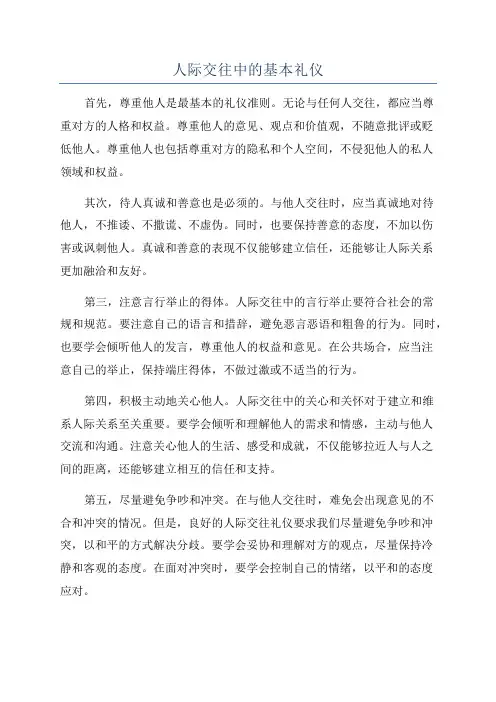 人际交往中的基本礼仪

首先，尊重他人是最基本的礼仪准则。无论与任何人交往，都应当尊重对方的人格和权益。尊重他人的意见、观点和价值观，不随意批评或贬低他人。尊重他人也包括尊重对方的隐私和个人空间，不侵犯他人的私人领域和权益。

其次，待人真诚和善意也是必须的。与他人交往时，应当真诚地对待他人，不推诿、不撒谎、不虚伪。同时，也要保持善意的态度，不加以伤害或讽刺他人。真诚和善意的表现不仅能够建立信任，还能够让人际关系更加融洽和友好。

第三，注意言行举止的得体。人际交往中的言行举止要符合社会的常规和规范。要注意自己的语言和措辞，避免恶言恶语和粗鲁的行为。同时，也要学会倾听他人的发言，尊重他人的权益和意见。在公共场合，应当注意自己的举止，保持端庄得体，不做过激或不适当的行为。

第四，积极主动地关心他人。人际交往中的关心和关怀对于建立和维系人际关系至关重要。要学会倾听和理解他人的需求和情感，主动与他人交流和沟通。注意关心他人的生活、感受和成就，不仅能够拉近人与人之间的距离，还能够建立相互的信任和支持。

第五，尽量避免争吵和冲突。在与他人交往时，难免会出现意见的不合和冲突的情况。但是，良好的人际交往礼仪要求我们尽量避免争吵和冲突，以和平的方式解决分歧。要学会妥协和理解对方的观点，尽量保持冷静和客观的态度。在面对冲突时，要学会控制自己的情绪，以平和的态度应对。